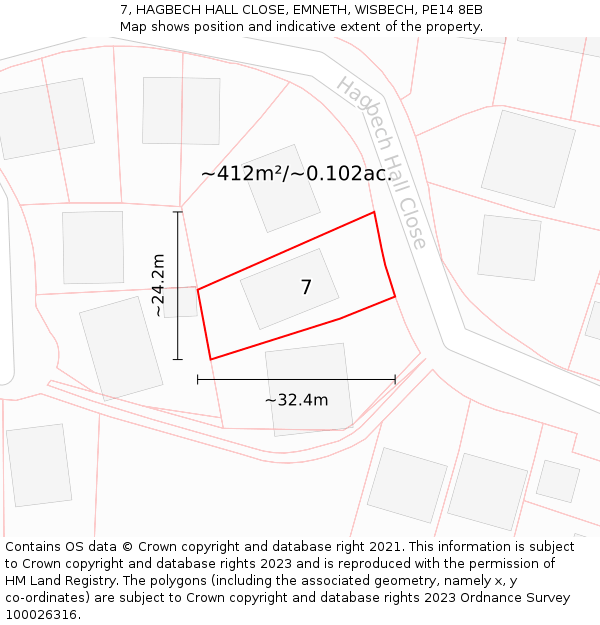 7, HAGBECH HALL CLOSE, EMNETH, WISBECH, PE14 8EB
Map shows position and indicative extent of the property.

Hagbech Hall Close

~412m²/~0.102ac.

~24.2m

7

~32.4m

Contains OS data © Crown copyright and database right 2021. This information is subject to Crown copyright and database rights 2023 and is reproduced with the permission of HM Land Registry. The polygons (including the associated geometry, namely x, y co-ordinates) are subject to Crown copyright and database rights 2023 Ordnance Survey 100026316.